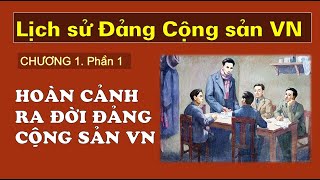 Lịch sử Đảng Cộng sản VN

CHƯƠNG 1. Phần 1

HOÀN CẢNH RA ĐỜI ĐẢNG CỘNG SẢN VN